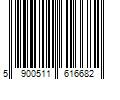 5 900511 616682